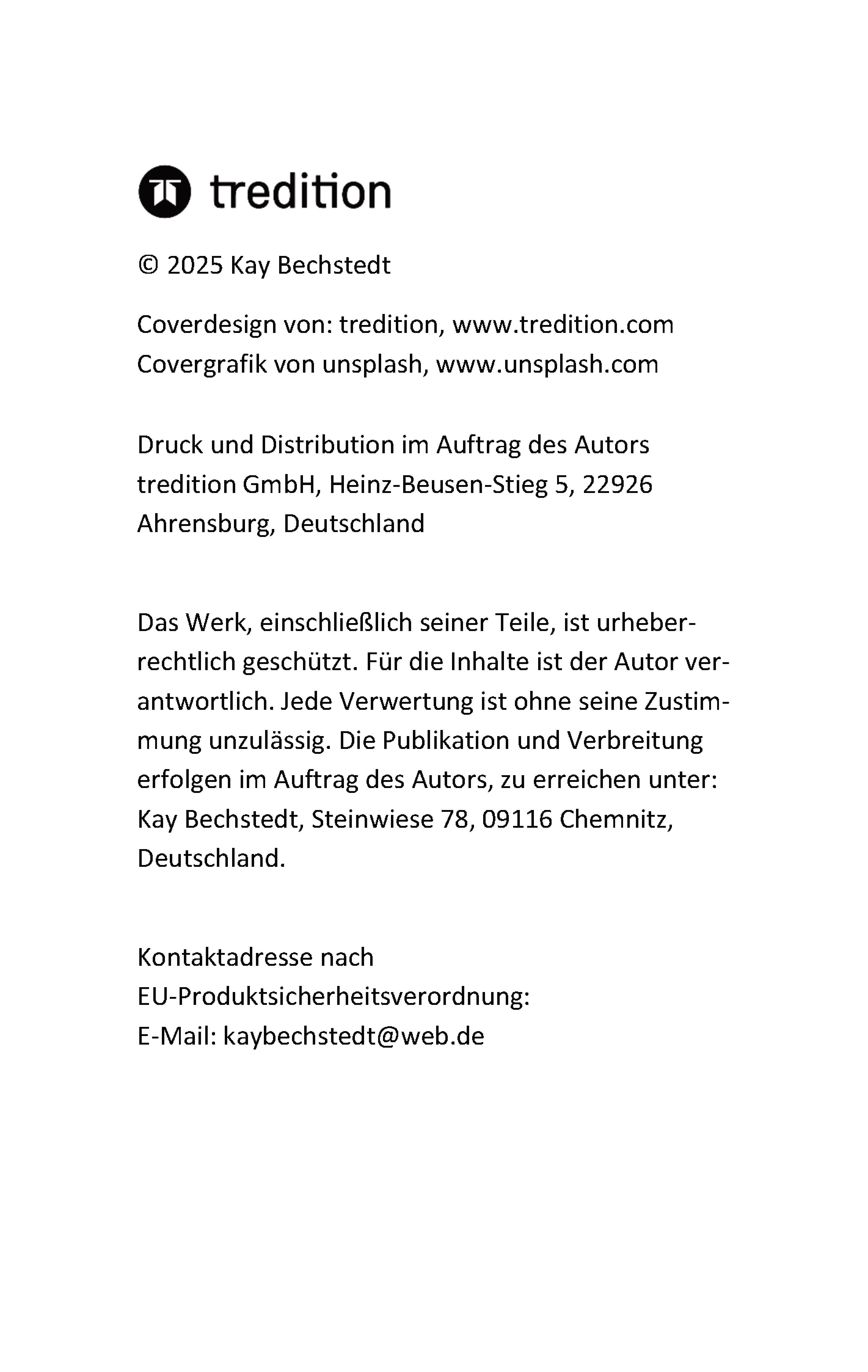 tredition

© 2025 Kay Bechstedt

Coverdesign von: tredition, www.tredition.com
Covergrafik von unsplash, www.unsplash.com

Druck und Distribution im Auftrag des Autors
tredition GmbH, Heinz-Beusen-Stieg 5, 22926 Ahrensburg, Deutschland

Das Werk, einschließlich seiner Teile, ist urheberrechtlich geschützt. Für die Inhalte ist der Autor verantwortlich. Jede Verwertung ist ohne seine Zustimmung unzulässig. Die Publikation und Verbreitung erfolgen im Auftrag des Autors, zu erreichen unter: Kay Bechstedt, Steinwiese 78, 09116 Chemnitz, Deutschland.

Kontaktadresse nach
EU-Produktsicherheitsverordnung:
E-Mail: kaybechstedt@web.de